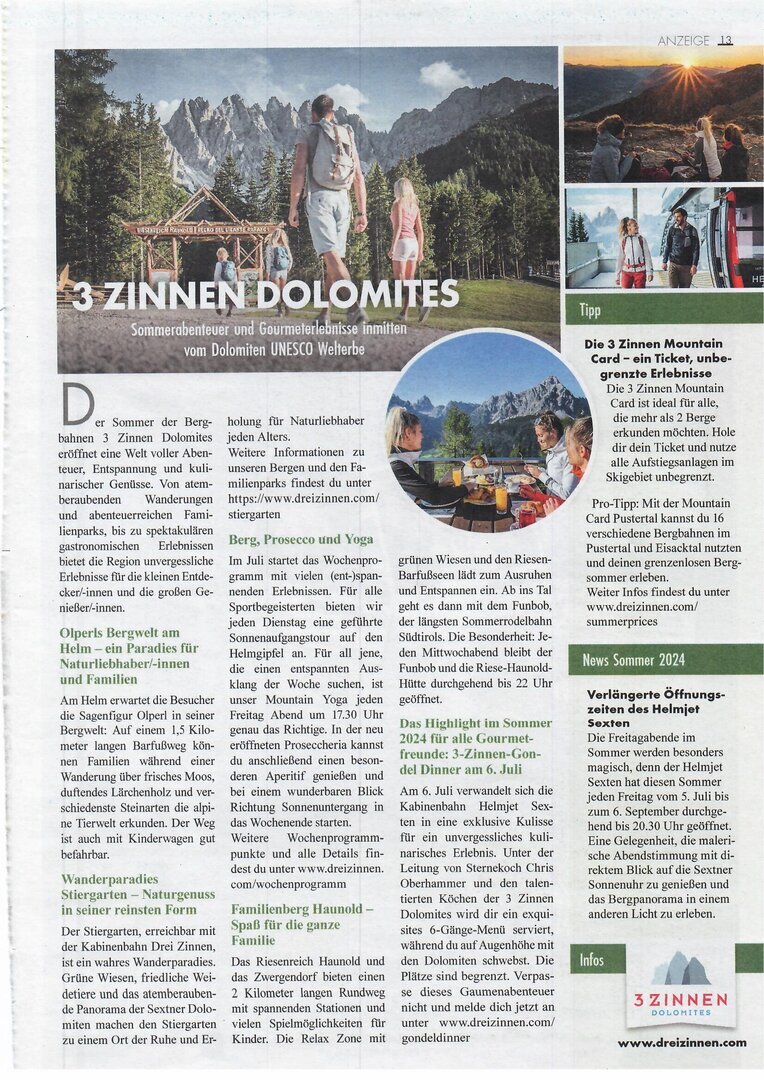 ANZEIGE 13

3 ZINNEN DOLOMITES

Sommerabenteuer und Gourmeterlebnisse inmitten vom Dolomiten UNESCO Welterbe

Der Sommer der Bergbahnen 3 Zinnen Dolomites eröffnet eine Welt voller Abenteuer, Entspannung und kulinarischer Genüsse. Von atemberaubenden Wanderungen und abenteuerreichen Familienparks, bis zu spektakulären gastronomischen Erlebnissen bietet die Region unvergessliche Erlebnisse für die kleinen Entdecker/-innen und die großen Genießer/-innen.

Olperls Bergwelt am Helm – ein Paradies für Naturliebhaber/-innen und Familien

Am Helm erwartet die Besucher die Sagenfigur Olperl in seiner Bergwelt: Auf einem 1,5 Kilometer langen Barfußweg können Familien während einer Wanderung über frisches Moos, duftendes Lärchenholz und verschiedenste Steinarten die alpine Tierwelt erkunden. Der Weg ist auch mit Kinderwagen gut befahrbar.

Wanderparadies Stiergarten – Naturgenuss in seiner reinsten Form

Der Stiergarten, erreichbar mit der Kabinenbahn Drei Zinnen, ist ein wahres Wanderparadies. Grüne Wiesen, friedliche Weidetiere und das atemberaubende Panorama der Sextner Dolomiten machen den Stiergarten zu einem Ort der Ruhe und Erholung für Naturliebhaber jeden Alters.
Weitere Informationen zu unseren Bergen und den Familienparks findest du unter https://www.dreizinnen.com/stiergarten

Berg, Prosecco und Yoga

Im Juli startet das Wochenprogramm mit vielen (ent-)spannenden Erlebnissen. Für alle Sportbegeisterten bieten wir jeden Dienstag eine geführte Sonnenaufgangstour auf den Helmgipfel an. Für all jene, die einen entspannten Ausklang der Woche suchen, ist unser Mountain Yoga jeden Freitag Abend um 17.30 Uhr genau das Richtige. In der neu eröffneten Proseccheria kannst du anschließend einen besonderen Aperitif genießen und bei einem wunderbaren Blick Richtung Sonnenuntergang in das Wochenende starten.
Weitere Wochenprogrammpunkte und alle Details findest du unter www.dreizinnen.com/wochenprogramm

Familienberg Haunold – Spaß für die ganze Familie

Das Riesenreich Haunold und das Zwergendorf bieten einen 2 Kilometer langen Rundweg mit spannenden Stationen und vielen Spielmöglichkeiten für Kinder. Die Relax Zone mit grünen Wiesen und den Riesen-Barfußseen lädt zum Ausruhen und Entspannen ein. Ab ins Tal geht es dann mit dem Funbob, der längsten Sommerrodelbahn Südtirols. Die Besonderheit: Jeden Mittwochabend bleibt der Funbob und die Riese-Haunold-Hütte durchgehend bis 22 Uhr geöffnet.

Das Highlight im Sommer 2024 für alle Gourmetfreunde: 3-Zinnen-Gondel Dinner am 6. Juli

Am 6. Juli verwandelt sich die Kabinenbahn Helmjet Sexten in eine exklusive Kulisse für ein unvergessliches kulinarisches Erlebnis. Unter der Leitung von Sternekoch Chris Oberhammer und den talentierten Köchen der 3 Zinnen Dolomites wird dir ein exquisites 6-Gänge-Menü serviert, während du auf Augenhöhe mit den Dolomiten schwebst. Die Plätze sind begrenzt. Verpasse dieses Gaumenabenteuer nicht und melde dich jetzt an unter www.dreizinnen.com/gondeldinner

Tipp

Die 3 Zinnen Mountain Card – ein Ticket, unbegrenzte Erlebnisse

Die 3 Zinnen Mountain Card ist ideal für alle, die mehr als 2 Berge erkunden möchten. Hole dir dein Ticket und nutze alle Aufstiegsanlagen im Skigebiet unbegrenzt.

Pro-Tipp: Mit der Mountain Card Pustertal kannst du 16 verschiedene Bergbahnen im Pustertal und Eisacktal nutzten und deinen grenzenlosen Bergsommer erleben.
Weiter Infos findest du unter www.dreizinnen.com/summerprices

News Sommer 2024

Verlängerte Öffnungszeiten des Helmjet Sexten

Die Freitagabende im Sommer werden besonders magisch, denn der Helmjet Sexten hat diesen Sommer jeden Freitag vom 5. Juli bis zum 6. September durchgehend bis 20.30 Uhr geöffnet. Eine Gelegenheit, die malerische Abendstimmung mit direktem Blick auf die Sextner Sonnenuhr zu genießen und das Bergpanorama in einem anderen Licht zu erleben.

Infos

3 ZINNEN DOLOMITES

www.dreizinnen.com